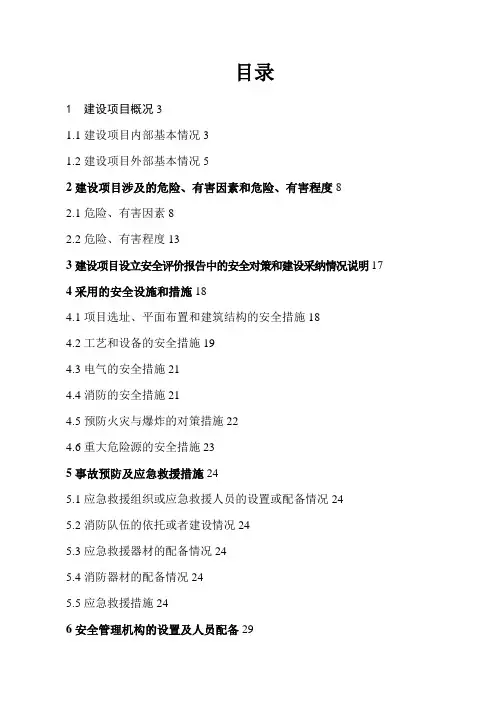 目录

1　建设项目概况 3

1.1 建设项目内部基本情况 3

1.2 建设项目外部基本情况 5

2 建设项目涉及的危险、有害因素和危险、有害程度 8

2.1 危险、有害因素 8

2.2 危险、有害程度 13

3 建设项目设立安全评价报告中的安全对策和建设采纳情况说明 17

4 采用的安全设施和措施 18

4.1 项目选址、平面布置和建筑结构的安全措施 18

4.2 工艺和设备的安全措施 19

4.3 电气的安全措施 21

4.4 消防的安全措施 21

4.5 预防火灾与爆炸的对策措施 22

4.6 重大危险源的安全措施 23

5 事故预防及应急救援措施 24

5.1 应急救援组织或应急救援人员的设置或配备情况 24

5.2 消防队伍的依托或者建设情况 24

5.3 应急救援器材的配备情况 24

5.4 消防器材的配备情况 24

5.5 应急救援措施 24

6 安全管理机构的设置及人员配备 29